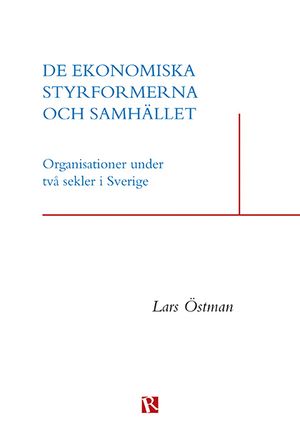 DE EKONOMISKA STYRFORMERNA OCH SAMHÄLLET

Organisationer under två sekler i Sverige

Lars Östman

R